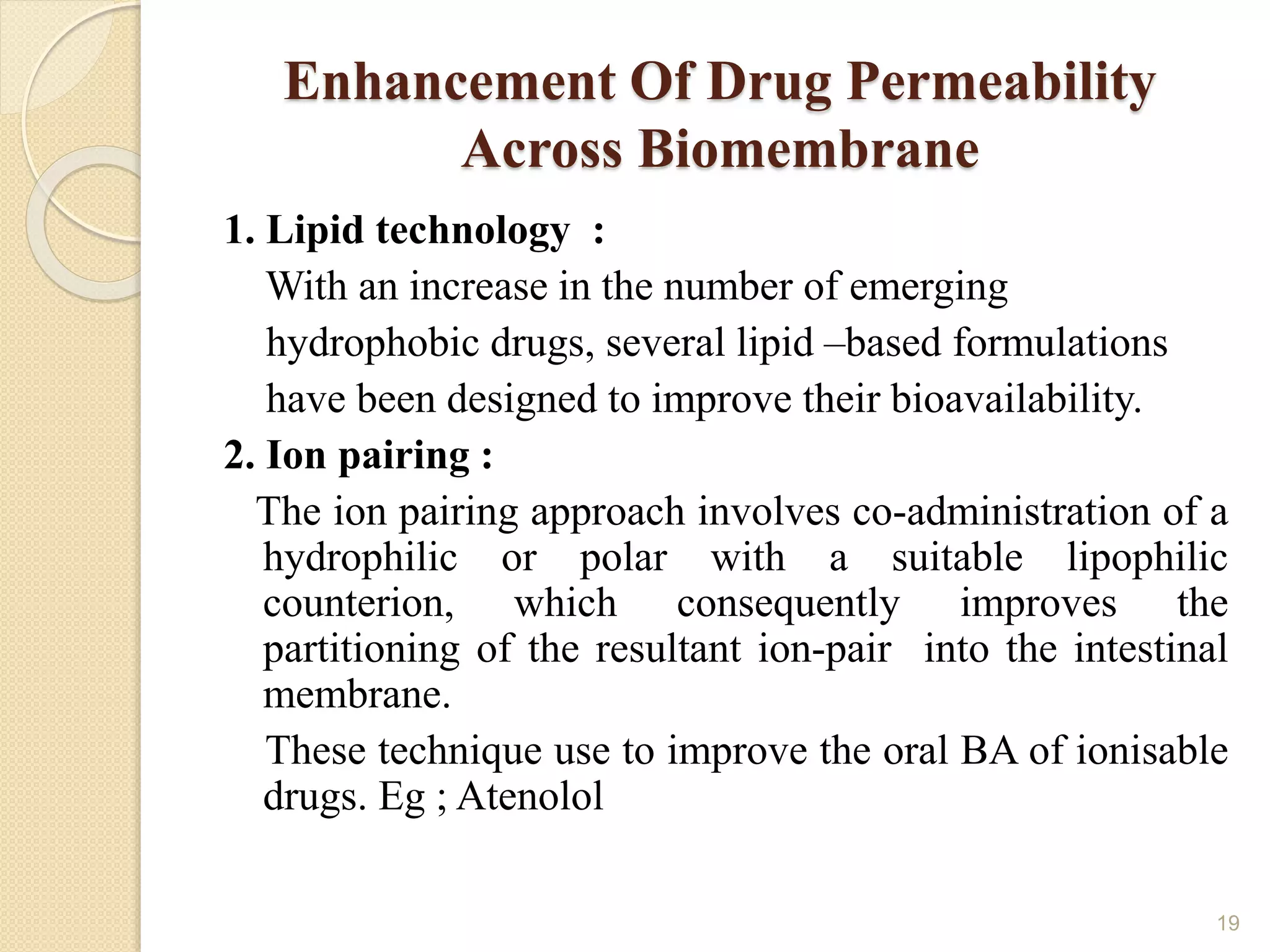 Enhancement Of Drug Permeability Across Biomembrane

1. Lipid technology :

With an increase in the number of emerging hydrophobic drugs, several lipid –based formulations have been designed to improve their bioavailability.

2. Ion pairing :

The ion pairing approach involves co-administration of a hydrophilic or polar with a suitable lipophilic counterion, which consequently improves the partitioning of the resultant ion-pair into the intestinal membrane.

These technique use to improve the oral BA of ionisable drugs. Eg ; Atenolol

19